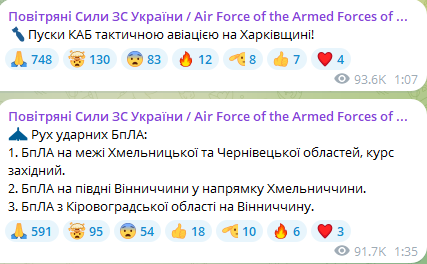 Повітряні Сили ЗС України / Air Force of the Armed Forces of ...
Пуски КАБ тактичною авіацією на Харківщині!
748 130 83 12 8 7 4
93.6K 1:07

Повітряні Сили ЗС України / Air Force of the Armed Forces of ...
Рух ударних БпЛА:
1. БпЛА на межі Хмельницької та Чернівецької областей, курс західний.
2. БпЛА на півдні Вінниччини у напрямку Хмельниччини.
3. БпЛА з Кіровоградської області на Вінниччину.
591 95 54 18 10 6 3
91.7K 1:35